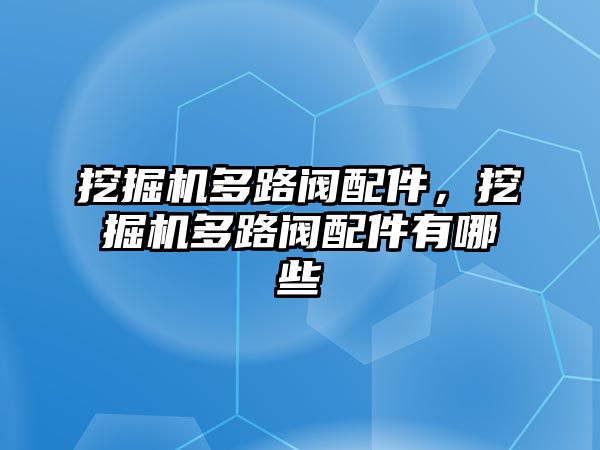 挖掘机多路阀配件，挖掘机多路阀配件有哪些